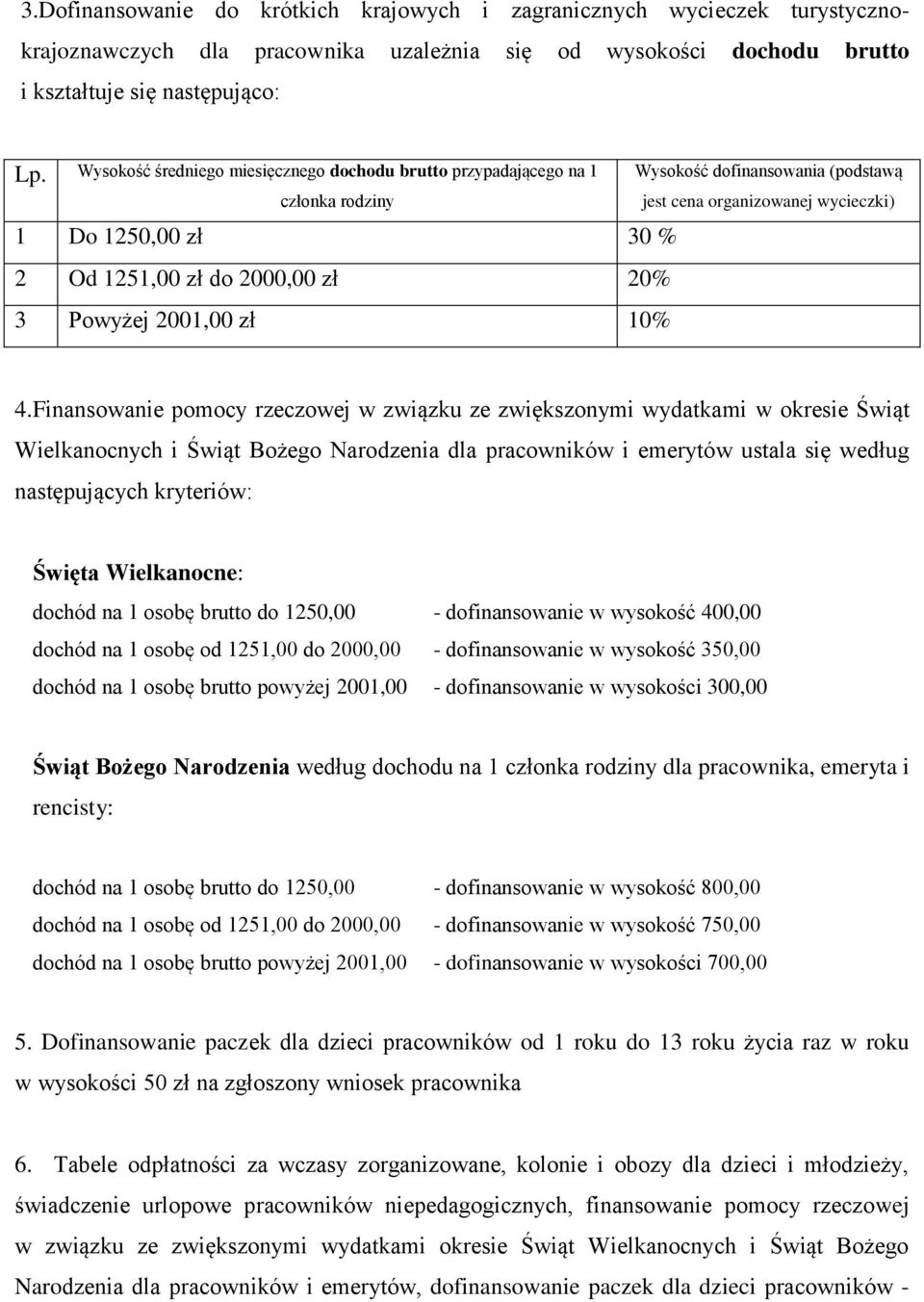 3.Dofinansowanie do krótkich krajowych i zagranicznych wycieczek turystyczno-krajoznawczych dla pracownika uzależnia się od wysokości **dochodu brutto** i kształtuje się następująco:

| Lp. | Wysokość średniego miesięcznego **dochodu brutto** przypadającego na 1 członka rodziny | Wysokość dofinansowania (podstawą jest cena organizowanej wycieczki) |
|---|---|---|
| 1 | Do 1250,00 zł | 30 % |
| 2 | Od 1251,00 zł do 2000,00 zł | 20% |
| 3 | Powyżej 2001,00 zł | 10% |

4.Finansowanie pomocy rzeczowej w związku ze zwiększonymi wydatkami w okresie Świąt Wielkanocnych i Świąt Bożego Narodzenia dla pracowników i emerytów ustala się według następujących kryteriów:

**Święta Wielkanocne**:
dochód na 1 osobę brutto do 1250,00 - dofinansowanie w wysokość 400,00
dochód na 1 osobę od 1251,00 do 2000,00 - dofinansowanie w wysokość 350,00
dochód na 1 osobę brutto powyżej 2001,00 - dofinansowanie w wysokości 300,00

**Świąt Bożego Narodzenia** według dochodu na 1 członka rodziny dla pracownika, emeryta i rencisty:

dochód na 1 osobę brutto do 1250,00 - dofinansowanie w wysokość 800,00
dochód na 1 osobę od 1251,00 do 2000,00 - dofinansowanie w wysokość 750,00
dochód na 1 osobę brutto powyżej 2001,00 - dofinansowanie w wysokości 700,00

5. Dofinansowanie paczek dla dzieci pracowników od 1 roku do 13 roku życia raz w roku w wysokości 50 zł na zgłoszony wniosek pracownika

6. Tabele odpłatności za wczasy zorganizowane, kolonie i obozy dla dzieci i młodzieży, świadczenie urlopowe pracowników niepedagogicznych, finansowanie pomocy rzeczowej w związku ze zwiększonymi wydatkami okresie Świąt Wielkanocnych i Świąt Bożego Narodzenia dla pracowników i emerytów, dofinansowanie paczek dla dzieci pracowników -